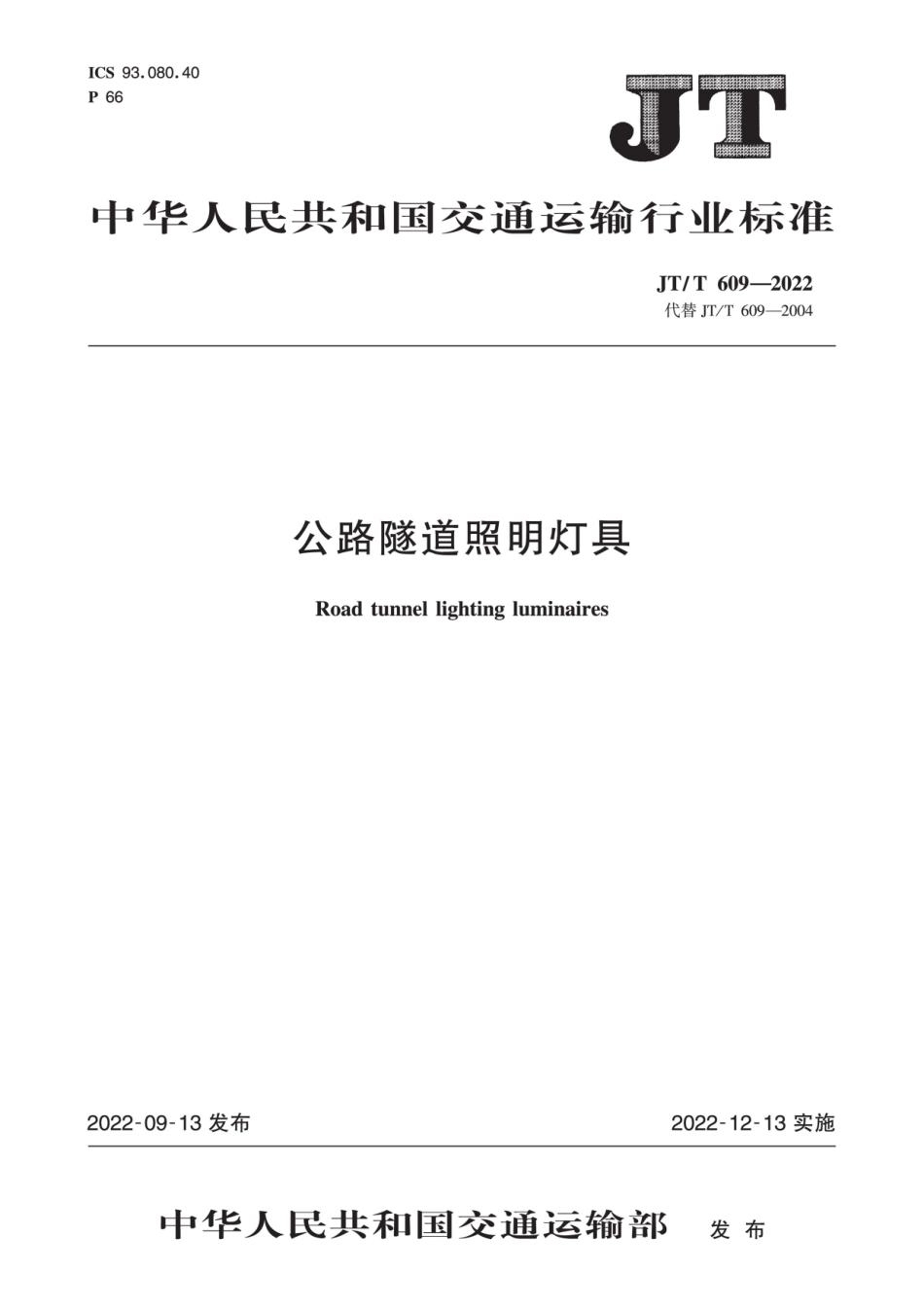 ICS 93.080.40
P 66

JT

中华人民共和国交通运输行业标准

JT/T 609—2022
代替 JT/T 609—2004

公路隧道照明灯具

Road tunnel lighting luminaires

2022-09-13 发布

2022-12-13 实施

中华人民共和国交通运输部 发布